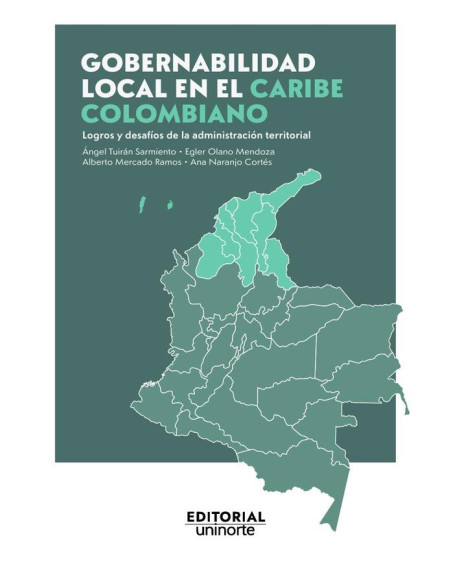 GOBERNABILIDAD LOCAL EN EL CARIBE COLOMBIANO

Logros y desafíos de la administración territorial

Ángel Tuirán Sarmiento • Egler Olano Mendoza
Alberto Mercado Ramos • Ana Naranjo Cortés

EDITORIAL
uninorte